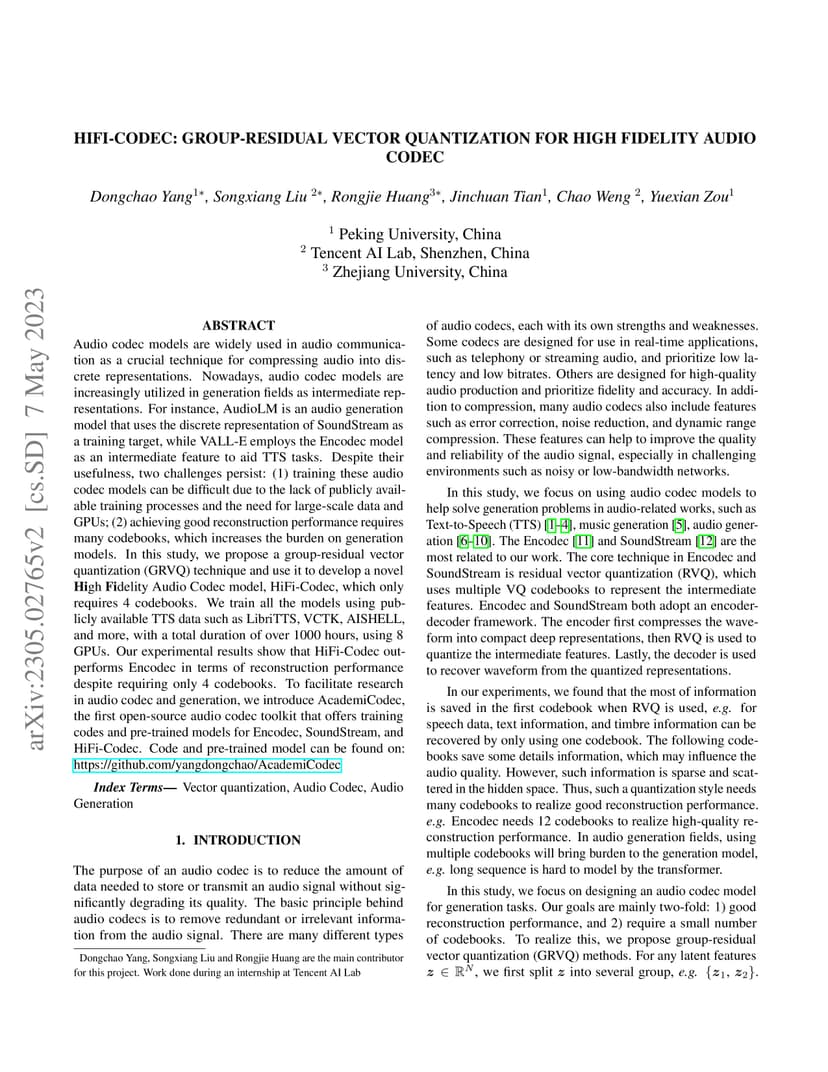 arXiv:2305.02765v2 [cs.SD] 7 May 2023

HIFI-CODEC: GROUP-RESIDUAL VECTOR QUANTIZATION FOR HIGH FIDELITY AUDIO CODEC

Dongchao Yang$^{1*}$, Songxiang Liu $^{2*}$, Rongjie Huang$^{3*}$, Jinchuan Tian$^{1}$, Chao Weng $^{2}$, Yuexian Zou$^{1}$

$^{1}$ Peking University, China
$^{2}$ Tencent AI Lab, Shenzhen, China
$^{3}$ Zhejiang University, China

ABSTRACT

Audio codec models are widely used in audio communication as a crucial technique for compressing audio into discrete representations. Nowadays, audio codec models are increasingly utilized in generation fields as intermediate representations. For instance, AudioLM is an audio generation model that uses the discrete representation of SoundStream as a training target, while VALL-E employs the Encodec model as an intermediate feature to aid TTS tasks. Despite their usefulness, two challenges persist: (1) training these audio codec models can be difficult due to the lack of publicly available training processes and the need for large-scale data and GPUs; (2) achieving good reconstruction performance requires many codebooks, which increases the burden on generation models. In this study, we propose a group-residual vector quantization (GRVQ) technique and use it to develop a novel High Fidelity Audio Codec model, HiFi-Codec, which only requires 4 codebooks. We train all the models using publicly available TTS data such as LibriTTS, VCTK, AISHELL, and more, with a total duration of over 1000 hours, using 8 GPUs. Our experimental results show that HiFi-Codec outperforms Encodec in terms of reconstruction performance despite requiring only 4 codebooks. To facilitate research in audio codec and generation, we introduce AcademiCodec, the first open-source audio codec toolkit that offers training codes and pre-trained models for Encodec, SoundStream, and HiFi-Codec. Code and pre-trained model can be found on: https://github.com/yangdongchao/AcademiCodec

Index Terms— Vector quantization, Audio Codec, Audio Generation

1. INTRODUCTION

The purpose of an audio codec is to reduce the amount of data needed to store or transmit an audio signal without significantly degrading its quality. The basic principle behind audio codecs is to remove redundant or irrelevant information from the audio signal. There are many different types

Dongchao Yang, Songxiang Liu and Rongjie Huang are the main contributor for this project. Work done during an internship at Tencent AI Lab

of audio codecs, each with its own strengths and weaknesses. Some codecs are designed for use in real-time applications, such as telephony or streaming audio, and prioritize low latency and low bitrates. Others are designed for high-quality audio production and prioritize fidelity and accuracy. In addition to compression, many audio codecs also include features such as error correction, noise reduction, and dynamic range compression. These features can help to improve the quality and reliability of the audio signal, especially in challenging environments such as noisy or low-bandwidth networks.

In this study, we focus on using audio codec models to help solve generation problems in audio-related works, such as Text-to-Speech (TTS) [1–4], music generation [5], audio generation [6–10]. The Encodec [11] and SoundStream [12] are the most related to our work. The core technique in Encodec and SoundStream is residual vector quantization (RVQ), which uses multiple VQ codebooks to represent the intermediate features. Encodec and SoundStream both adopt an encoder-decoder framework. The encoder first compresses the waveform into compact deep representations, then RVQ is used to quantize the intermediate features. Lastly, the decoder is used to recover waveform from the quantized representations.

In our experiments, we found that the most of information is saved in the first codebook when RVQ is used, e.g. for speech data, text information, and timbre information can be recovered by only using one codebook. The following codebooks save some details information, which may influence the audio quality. However, such information is sparse and scattered in the hidden space. Thus, such a quantization style needs many codebooks to realize good reconstruction performance. e.g. Encodec needs 12 codebooks to realize high-quality reconstruction performance. In audio generation fields, using multiple codebooks will bring burden to the generation model, e.g. long sequence is hard to model by the transformer.

In this study, we focus on designing an audio codec model for generation tasks. Our goals are mainly two-fold: 1) good reconstruction performance, and 2) require a small number of codebooks. To realize this, we propose group-residual vector quantization (GRVQ) methods. For any latent features $z \in \mathbb{R}^N$, we first split $z$ into several group, e.g. $\{z_1, z_2\}$.